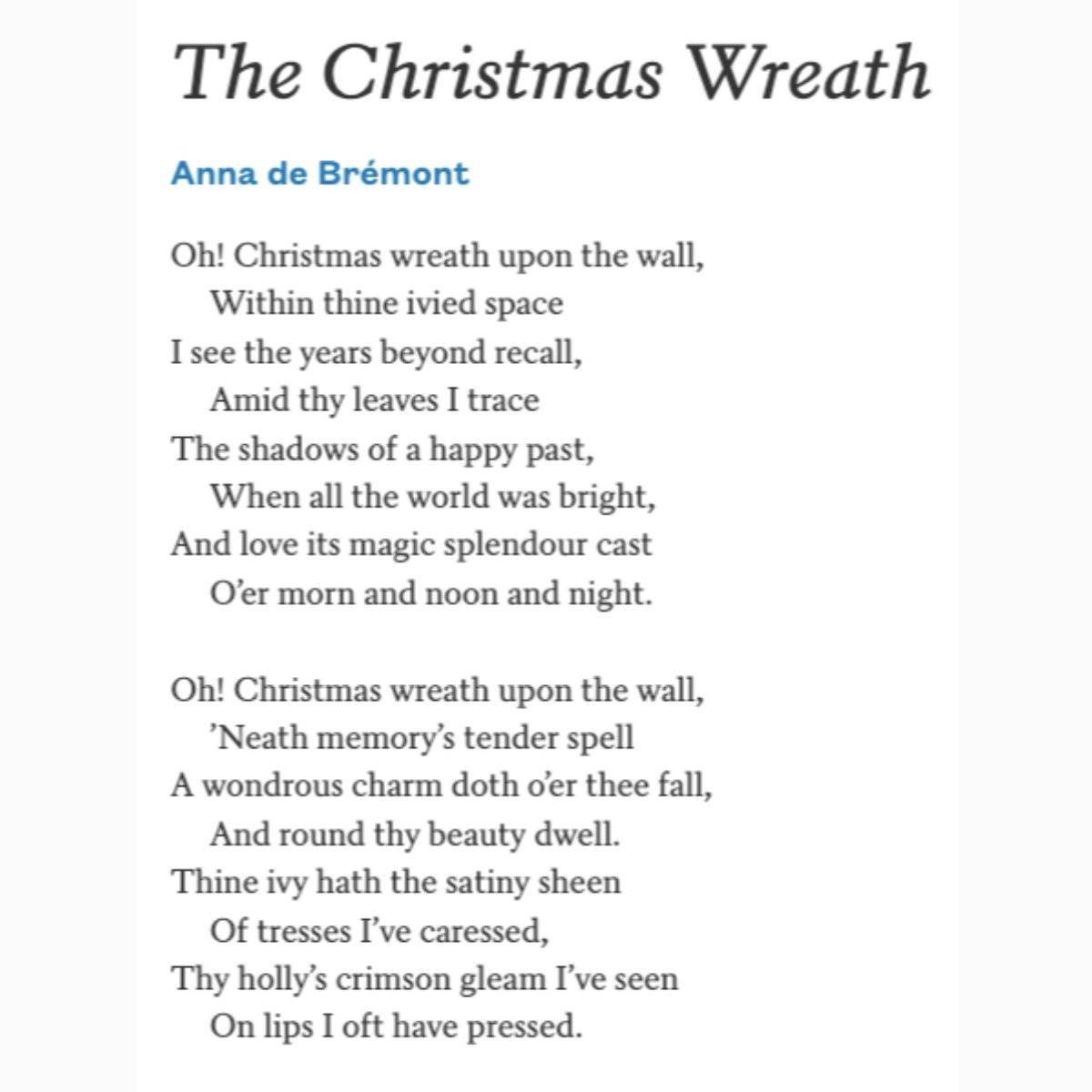 The Christmas Wreath

Anna de Brémont

Oh! Christmas wreath upon the wall,
Within thine ivied space
I see the years beyond recall,
Amid thy leaves I trace
The shadows of a happy past,
When all the world was bright,
And love its magic splendour cast
O'er morn and noon and night.

Oh! Christmas wreath upon the wall,
'Neath memory's tender spell
A wondrous charm doth o'er thee fall,
And round thy beauty dwell.
Thine ivy hath the satiny sheen
Of tresses I've caressed,
Thy holly's crimson gleam I've seen
On lips I oft have pressed.